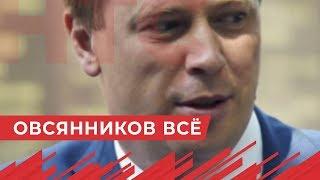 ОВСЯННИКОВ ВСЁ